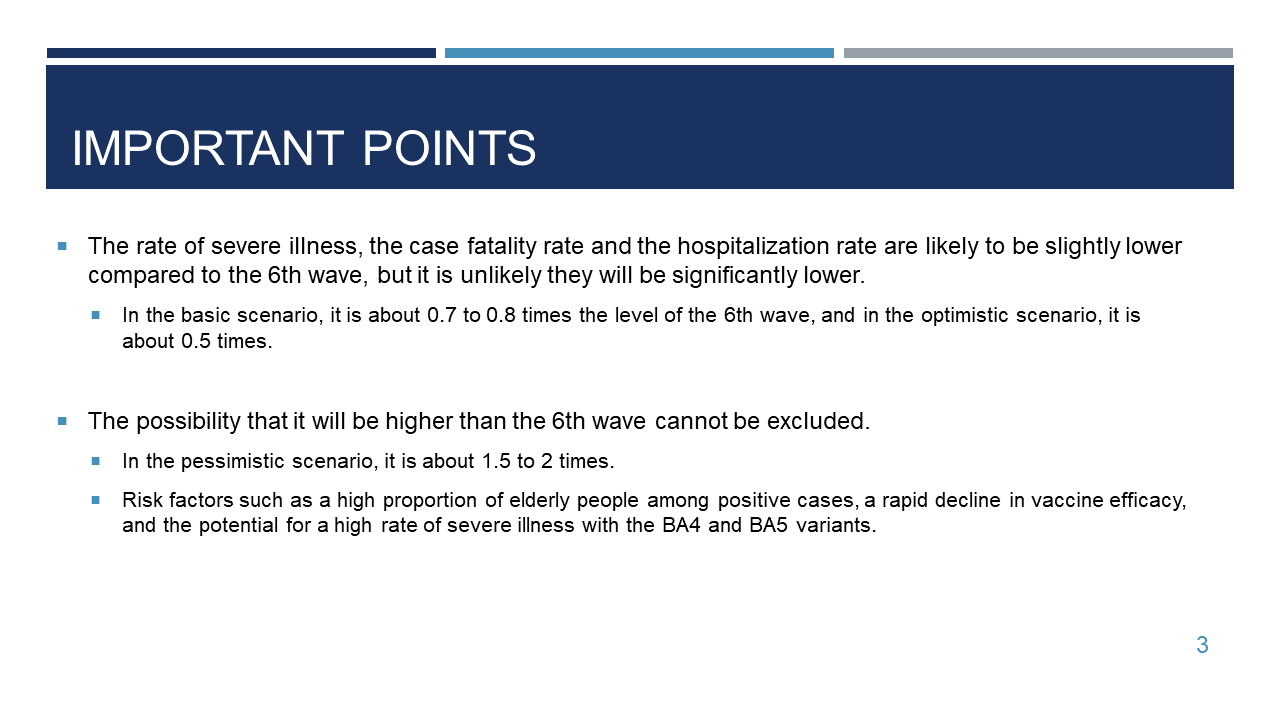 IMPORTANT POINTS

The rate of severe illness, the case fatality rate and the hospitalization rate are likely to be slightly lower compared to the 6th wave, but it is unlikely they will be significantly lower.

In the basic scenario, it is about 0.7 to 0.8 times the level of the 6th wave, and in the optimistic scenario, it is about 0.5 times.

The possibility that it will be higher than the 6th wave cannot be excluded.

In the pessimistic scenario, it is about 1.5 to 2 times.

Risk factors such as a high proportion of elderly people among positive cases, a rapid decline in vaccine efficacy, and the potential for a high rate of severe illness with the BA4 and BA5 variants.

3